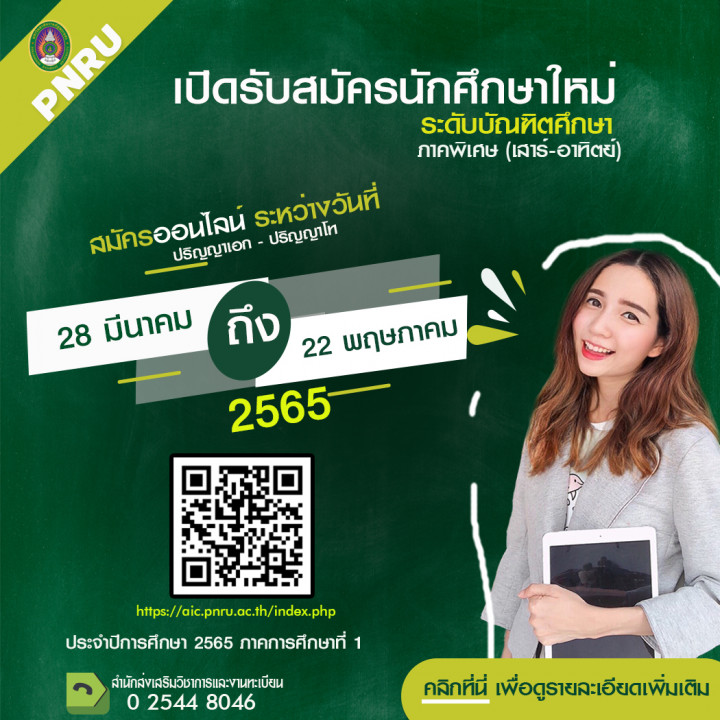 PNRU

เปิดรับสมัครนักศึกษาใหม่
ระดับบัณฑิตศึกษา
ภาคพิเศษ (เสาร์-อาทิตย์)

สมัครออนไลน์ ระหว่างวันที่
ปริญญาเอก - ปริญญาโท

28 มีนาคม ถึง 22 พฤษภาคม
2565

https://aic.pnru.ac.th/index.php

ประจำปีการศึกษา 2565 ภาคการศึกษาที่ 1

สำนักส่งเสริมวิชาการและงานทะเบียน
0 2544 8046

คลิกที่นี่ เพื่อดูรายละเอียดเพิ่มเติม